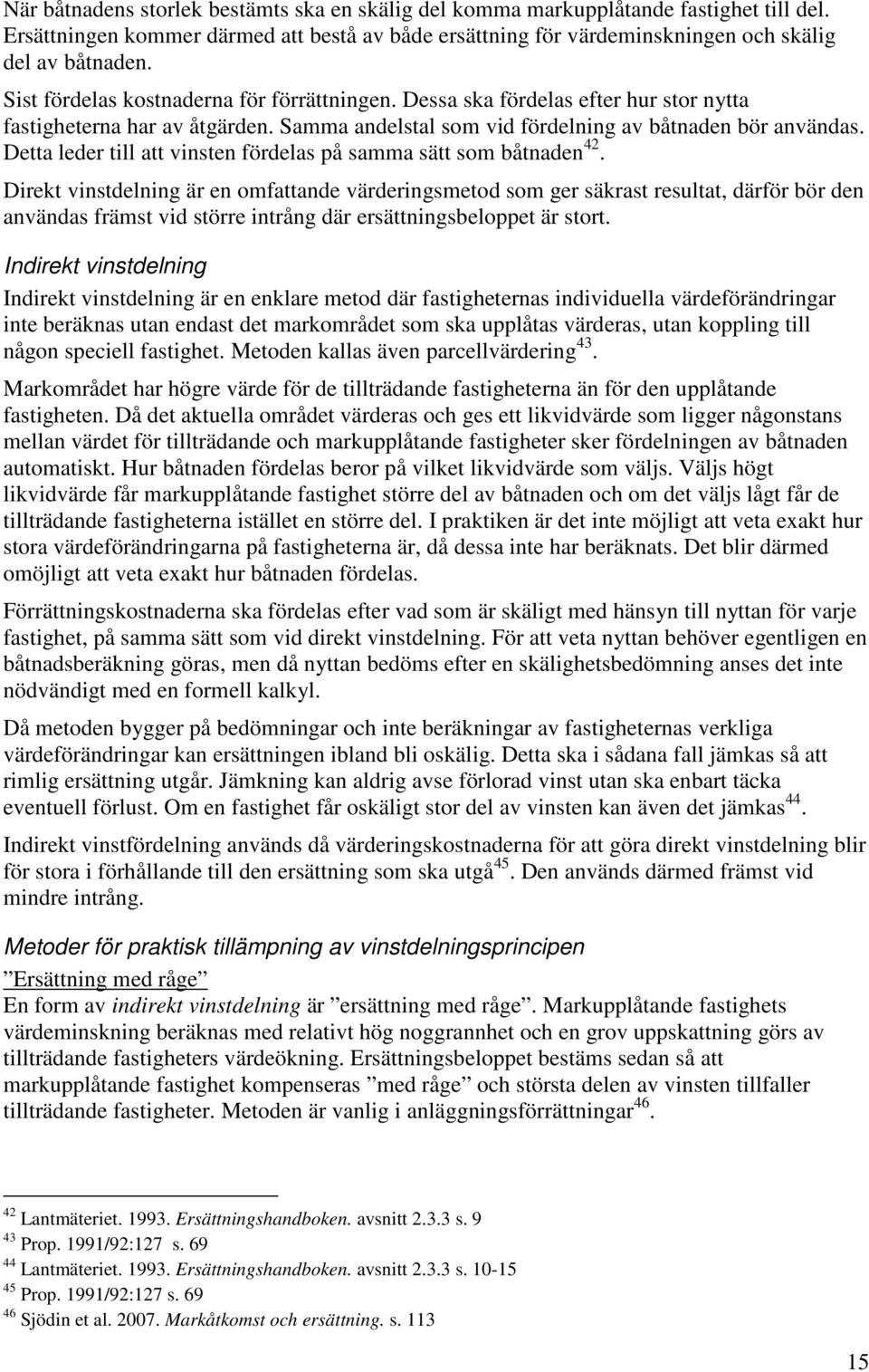 När båtnadens storlek bestämts ska en skälig del komma markupplåtande fastighet till del. Ersättningen kommer därmed att bestå av både ersättning för värdeminskningen och skälig del av båtnaden.

Sist fördelas kostnaderna för förrättningen. Dessa ska fördelas efter hur stor nytta fastigheterna har av åtgärden. Samma andelstal som vid fördelning av båtnaden bör användas. Detta leder till att vinsten fördelas på samma sätt som båtnaden$^{42}$.

Direkt vinstdelning är en omfattande värderingsmetod som ger säkrast resultat, därför bör den användas främst vid större intrång där ersättningsbeloppet är stort.

Indirekt vinstdelning

Indirekt vinstdelning är en enklare metod där fastigheternas individuella värdeförändringar inte beräknas utan endast det markområdet som ska upplåtas värderas, utan koppling till någon speciell fastighet. Metoden kallas även parcellvärdering$^{43}$.

Markområdet har högre värde för de tillträdande fastigheterna än för den upplåtande fastigheten. Då det aktuella området värderas och ges ett likvidvärde som ligger någonstans mellan värdet för tillträdande och markupplåtande fastigheter sker fördelningen av båtnaden automatiskt. Hur båtnaden fördelas beror på vilket likvidvärde som väljs. Väljs högt likvidvärde får markupplåtande fastighet större del av båtnaden och om det väljs lågt får de tillträdande fastigheterna istället en större del. I praktiken är det inte möjligt att veta exakt hur stora värdeförändringarna på fastigheterna är, då dessa inte har beräknats. Det blir därmed omöjligt att veta exakt hur båtnaden fördelas.

Förrättningskostnaderna ska fördelas efter vad som är skäligt med hänsyn till nyttan för varje fastighet, på samma sätt som vid direkt vinstdelning. För att veta nyttan behöver egentligen en båtnadsberäkning göras, men då nyttan bedöms efter en skälighetsbedömning anses det inte nödvändigt med en formell kalkyl.

Då metoden bygger på bedömningar och inte beräkningar av fastigheternas verkliga värdeförändringar kan ersättningen ibland bli oskälig. Detta ska i sådana fall jämkas så att rimlig ersättning utgår. Jämkning kan aldrig avse förlorad vinst utan ska enbart täcka eventuell förlust. Om en fastighet får oskäligt stor del av vinsten kan även det jämkas$^{44}$.

Indirekt vinstfördelning används då värderingskostnaderna för att göra direkt vinstdelning blir för stora i förhållande till den ersättning som ska utgå$^{45}$. Den används därmed främst vid mindre intrång.

Metoder för praktisk tillämpning av vinstdelningsprincipen

”Ersättning med råge”

En form av indirekt vinstdelning är ”ersättning med råge”. Markupplåtande fastighets värdeminskning beräknas med relativt hög noggrannhet och en grov uppskattning görs av tillträdande fastigheters värdeökning. Ersättningsbeloppet bestäms sedan så att markupplåtande fastighet kompenseras ”med råge” och största delen av vinsten tillfaller tillträdande fastigheter. Metoden är vanlig i anläggningsförrättningar$^{46}$.

$^{42}$ Lantmäteriet. 1993. Ersättningshandboken. avsnitt 2.3.3 s. 9
$^{43}$ Prop. 1991/92:127 s. 69
$^{44}$ Lantmäteriet. 1993. Ersättningshandboken. avsnitt 2.3.3 s. 10-15
$^{45}$ Prop. 1991/92:127 s. 69
$^{46}$ Sjödin et al. 2007. Markåtkomst och ersättning. s. 113

15